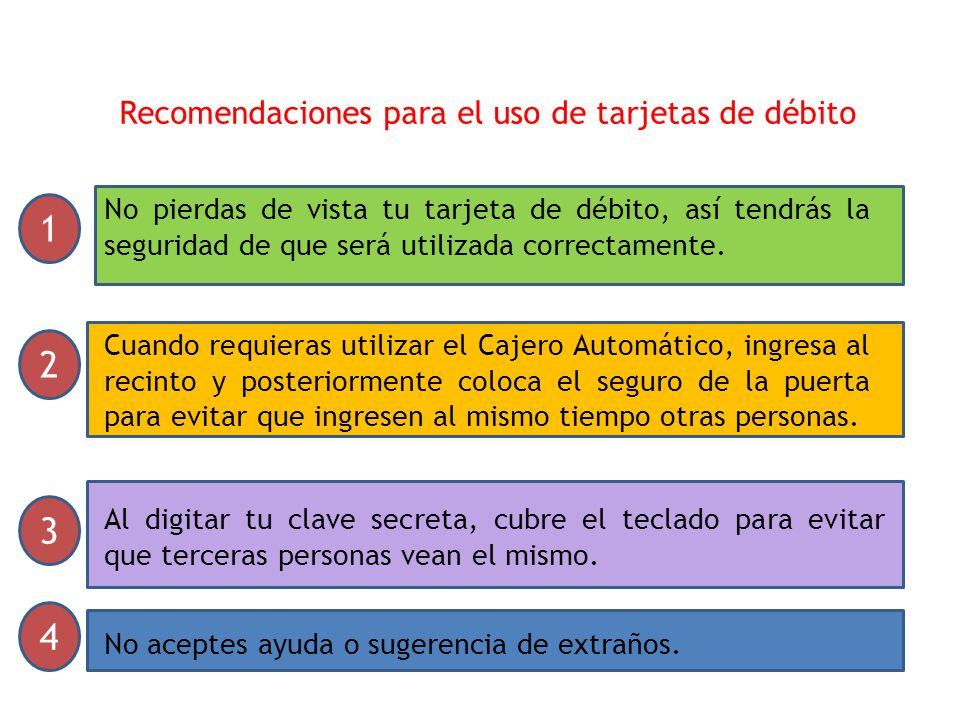 Recomendaciones para el uso de tarjetas de débito

1

No pierdas de vista tu tarjeta de débito, así tendrás la seguridad de que será utilizada correctamente.

2

Cuando requieras utilizar el Cajero Automático, ingresa al recinto y posteriormente coloca el seguro de la puerta para evitar que ingresen al mismo tiempo otras personas.

3

Al digitar tu clave secreta, cubre el teclado para evitar que terceras personas vean el mismo.

4

No aceptes ayuda o sugerencia de extraños.